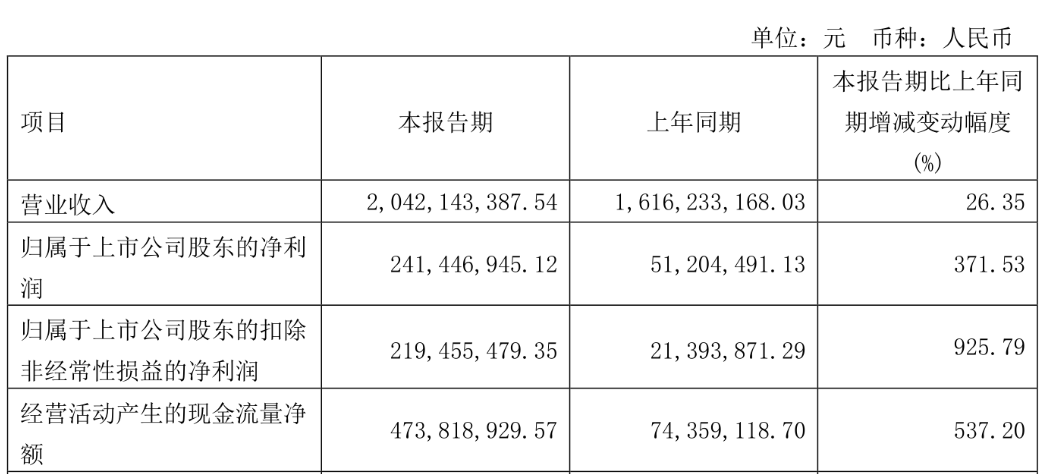 单位：元 币种：人民币

| 项目 | 本报告期 | 上年同期 | 本报告期比上年同期增减变动幅度(%) |
|---|---|---|---|
| 营业收入 | 2,042,143,387.54 | 1,616,233,168.03 | 26.35 |
| 归属于上市公司股东的净利润 | 241,446,945.12 | 51,204,491.13 | 371.53 |
| 归属于上市公司股东的扣除非经常性损益的净利润 | 219,455,479.35 | 21,393,871.29 | 925.79 |
| 经营活动产生的现金流量净额 | 473,818,929.57 | 74,359,118.70 | 537.20 |